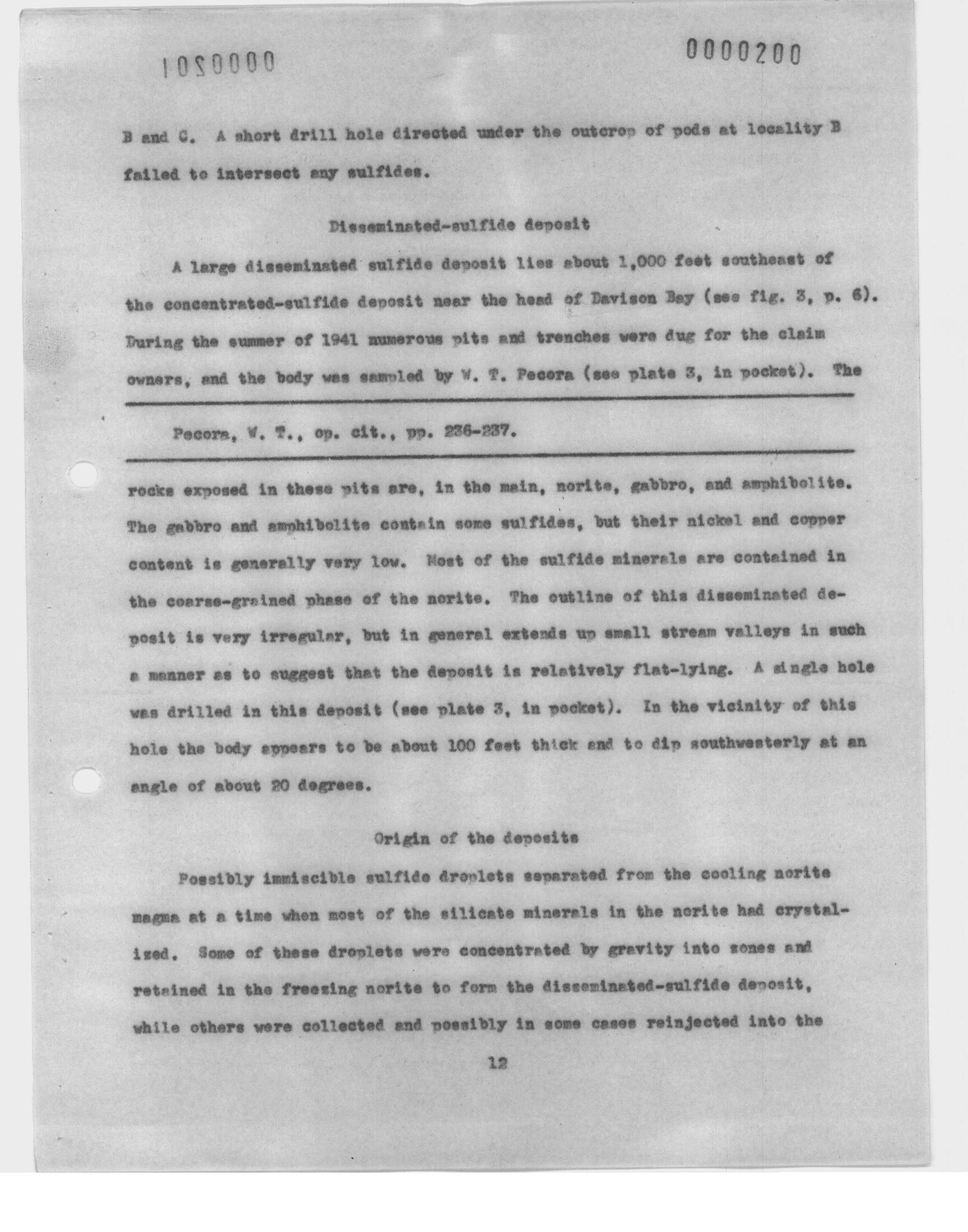 1020000

0000200

B and C. A short drill hole directed under the outcrop of pods at locality B failed to intersect any sulfides.

Disseminated-sulfide deposit

A large disseminated sulfide deposit lies about 1,000 feet southeast of the concentrated-sulfide deposit near the head of Davison Bay (see fig. 3, p. 6). During the summer of 1941 numerous pits and trenches were dug for the claim owners, and the body was sampled by W. T. Pecora (see plate 3, in pocket). The

Pecora, W. T., op. cit., pp. 236-237.

rocks exposed in these pits are, in the main, norite, gabbro, and amphibolite. The gabbro and amphibolite contain some sulfides, but their nickel and copper content is generally very low. Most of the sulfide minerals are contained in the coarse-grained phase of the norite. The outline of this disseminated deposit is very irregular, but in general extends up small stream valleys in such a manner as to suggest that the deposit is relatively flat-lying. A single hole was drilled in this deposit (see plate 3, in pocket). In the vicinity of this hole the body appears to be about 100 feet thick and to dip southwesterly at an angle of about 20 degrees.

Origin of the deposits

Possibly immiscible sulfide droplets separated from the cooling norite magma at a time when most of the silicate minerals in the norite had crystalized. Some of these droplets were concentrated by gravity into zones and retained in the freezing norite to form the disseminated-sulfide deposit, while others were collected and possibly in some cases reinjected into the

12